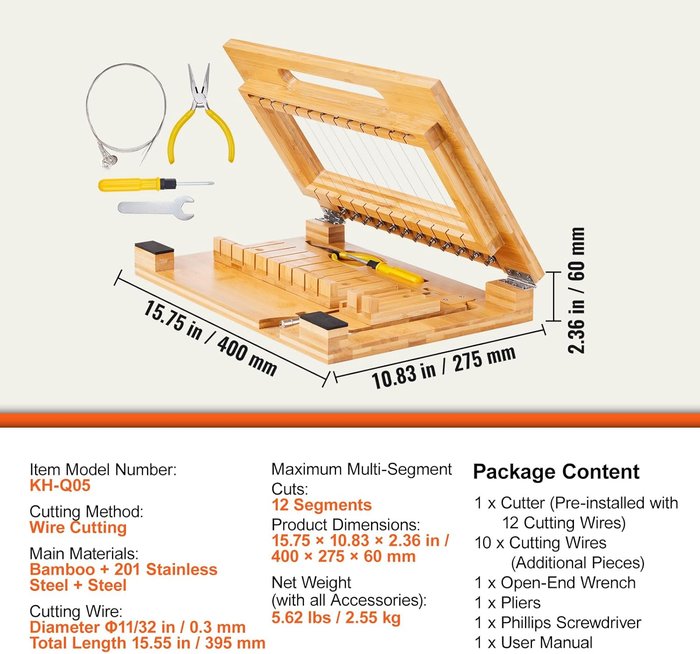 15.75 in / 400 mm

10.83 in / 275 mm

2.36 in / 60 mm

Item Model Number:
KH-Q05

Cutting Method:
Wire Cutting

Main Materials:
Bamboo + 201 Stainless Steel + Steel

Cutting Wire:
Diameter Φ11/32 in / 0.3 mm
Total Length 15.55 in / 395 mm

Maximum Multi-Segment Cuts:
12 Segments

Product Dimensions:
15.75 × 10.83 × 2.36 in / 400 × 275 × 60 mm

Net Weight (with all Accessories):
5.62 lbs / 2.55 kg

Package Content

1 x Cutter (Pre-installed with 12 Cutting Wires)
10 x Cutting Wires (Additional Pieces)
1 x Open-End Wrench
1 x Pliers
1 x Phillips Screwdriver
1 x User Manual